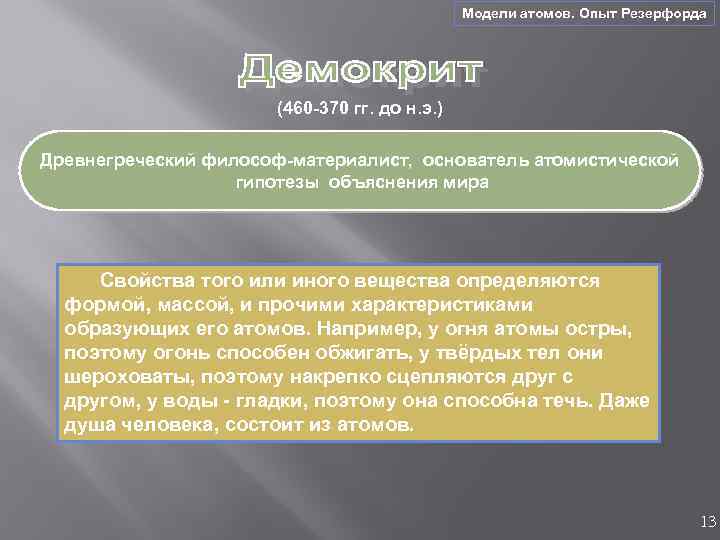 Модели атомов. Опыт Резерфорда

Демокрит

(460-370 гг. до н.э.)

Древнегреческий философ-материалист, основатель атомистической гипотезы объяснения мира

Свойства того или иного вещества определяются формой, массой, и прочими характеристиками образующих его атомов. Например, у огня атомы остры, поэтому огонь способен обжигать, у твёрдых тел они шероховаты, поэтому накрепко сцепляются друг с другом, у воды - гладки, поэтому она способна течь. Даже душа человека, состоит из атомов.

13